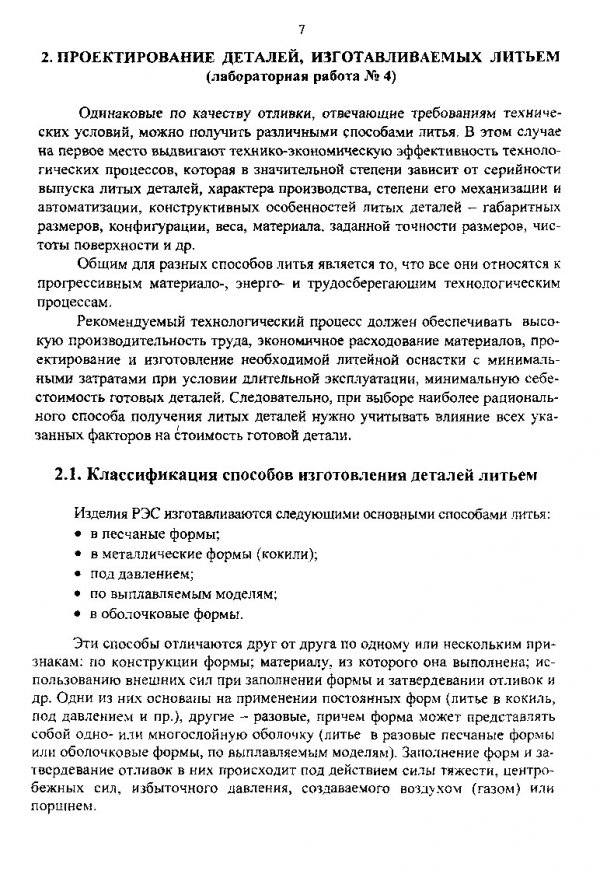 7

2. ПРОЕКТИРОВАНИЕ ДЕТАЛЕЙ, ИЗГОТАВЛИВАЕМЫХ ЛИТЬЕМ
(лабораторная работа № 4)

Одинаковые по качеству отливки, отвечающие требованиям технических условий, можно получить различными способами литья. В этом случае на первое место выдвигают технико-экономическую эффективность технологических процессов, которая в значительной степени зависит от серийности выпуска литых деталей, характера производства, степени его механизации и автоматизации, конструктивных особенностей литых деталей – габаритных размеров, конфигурации, веса, материала. заданной точности размеров, чистоты поверхности и др.

Общим для разных способов литья является то, что все они относятся к прогрессивным материало-, энерго- и трудосберегающим технологическим процессам.

Рекомендуемый технологический процесс должен обеспечивать высокую производительность труда, экономичное расходование материалов, проектирование и изготовление необходимой литейной оснастки с минимальными затратами при условии длительной эксплуатации, минимальную себестоимость готовых деталей. Следовательно, при выборе наиболее рационального способа получения литых деталей нужно учитывать влияние всех указанных факторов на стоимость готовой детали.

2.1. Классификация способов изготовления деталей литьем

Изделия РЭС изготавливаются следующими основными способами литья:
• в песчаные формы;
• в металлические формы (кокили);
• под давлением;
• по выплавляемым моделям;
• в оболочковые формы.

Эти способы отличаются друг от друга по одному или нескольким признакам: по конструкции формы; материалу, из которого она выполнена; использованию внешних сил при заполнении формы и затвердевании отливок и др. Одни из них основаны на применении постоянных форм (литье в кокиль, под давлением и пр.), другие – разовые, причем форма может представлять собой одно- или многослойную оболочку (литье в разовые песчаные формы или оболочковые формы, по выплавляемым моделям). Заполнение форм и затвердевание отливок в них происходит под действием силы тяжести, центробежных сил, избыточного давления, создаваемого воздухом (газом) или поршнем.